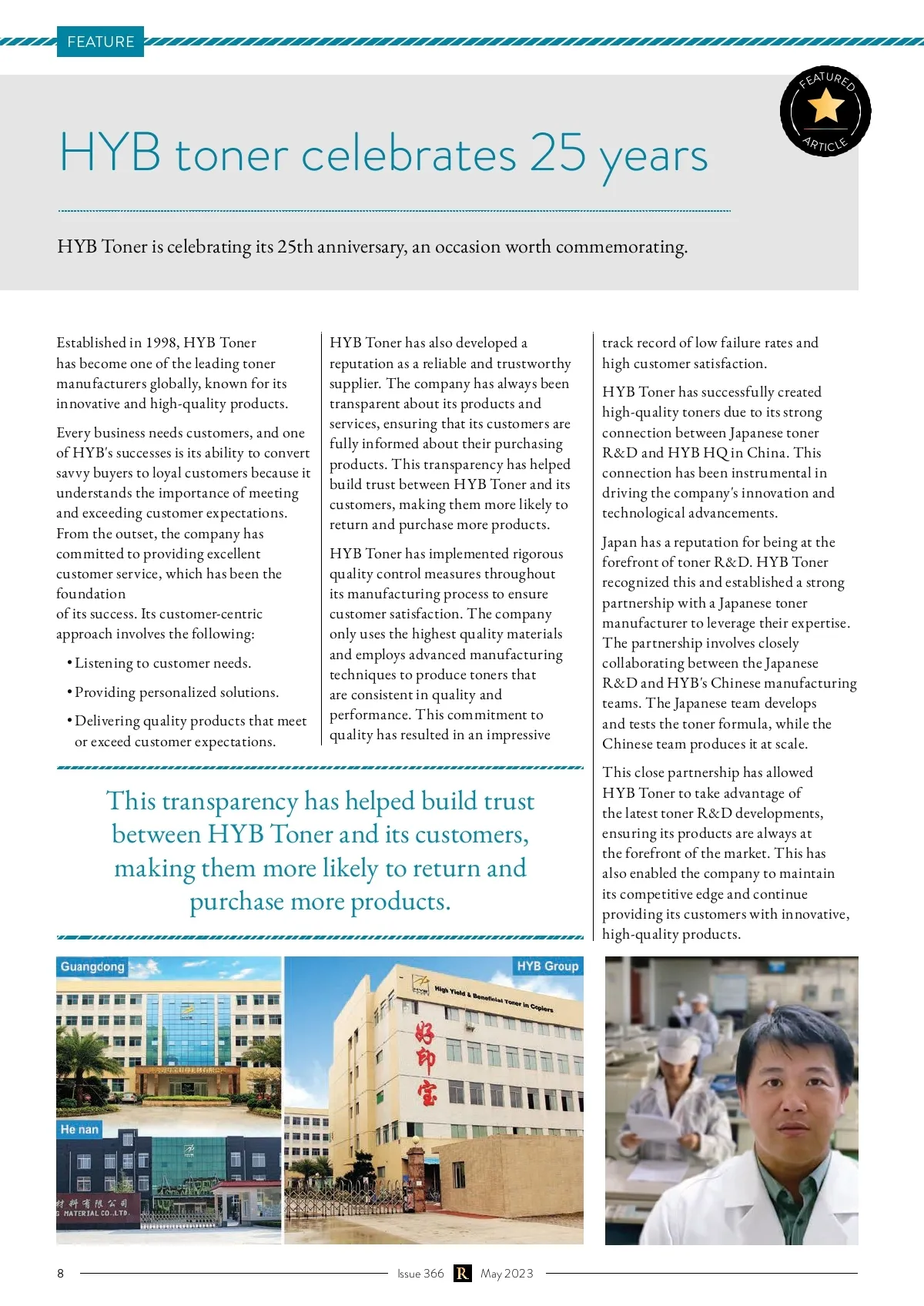 FEATURE

FEATURED ARTICLE

HYB toner celebrates 25 years

HYB Toner is celebrating its 25th anniversary, an occasion worth commemorating.

Established in 1998, HYB Toner has become one of the leading toner manufacturers globally, known for its innovative and high-quality products.

Every business needs customers, and one of HYB's successes is its ability to convert savvy buyers to loyal customers because it understands the importance of meeting and exceeding customer expectations. From the outset, the company has committed to providing excellent customer service, which has been the foundation
of its success. Its customer-centric approach involves the following:

• Listening to customer needs.

• Providing personalized solutions.

• Delivering quality products that meet or exceed customer expectations.

HYB Toner has also developed a reputation as a reliable and trustworthy supplier. The company has always been transparent about its products and services, ensuring that its customers are fully informed about their purchasing products. This transparency has helped build trust between HYB Toner and its customers, making them more likely to return and purchase more products.

HYB Toner has implemented rigorous quality control measures throughout its manufacturing process to ensure customer satisfaction. The company only uses the highest quality materials and employs advanced manufacturing techniques to produce toners that are consistent in quality and performance. This commitment to quality has resulted in an impressive track record of low failure rates and high customer satisfaction.

HYB Toner has successfully created high-quality toners due to its strong connection between Japanese toner R&D and HYB HQ in China. This connection has been instrumental in driving the company's innovation and technological advancements.

Japan has a reputation for being at the forefront of toner R&D. HYB Toner recognized this and established a strong partnership with a Japanese toner manufacturer to leverage their expertise. The partnership involves closely collaborating between the Japanese R&D and HYB's Chinese manufacturing teams. The Japanese team develops and tests the toner formula, while the Chinese team produces it at scale.

This close partnership has allowed HYB Toner to take advantage of the latest toner R&D developments, ensuring its products are always at the forefront of the market. This has also enabled the company to maintain its competitive edge and continue providing its customers with innovative, high-quality products.

This transparency has helped build trust between HYB Toner and its customers, making them more likely to return and purchase more products.

Guangdong

He nan

材料有限公司
MATERIAL CO.,LTD.

HYB Group

High Yield & Beneficial Toner in Copiers

好印宝

8 Issue 366 R May 2023